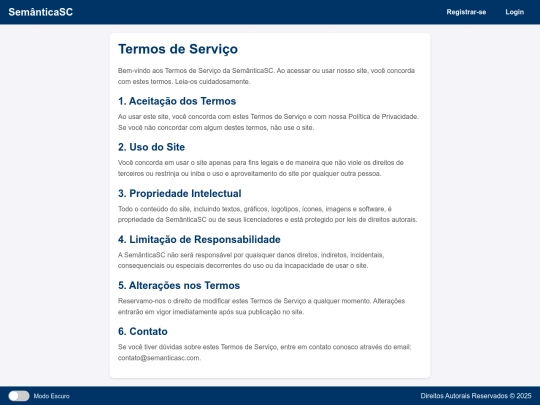 SemânticaSC

Registrar-se Login

Termos de Serviço

Bem-vindo aos Termos de Serviço da SemânticaSC. Ao acessar ou usar nosso site, você concorda com estes termos. Leia-os cuidadosamente.

1. Aceitação dos Termos

Ao usar este site, você concorda com estes Termos de Serviço e com nossa Política de Privacidade. Se você não concordar com algum destes termos, não use o site.

2. Uso do Site

Você concorda em usar o site apenas para fins legais e de maneira que não viole os direitos de terceiros ou restrinja ou iniba o uso e aproveitamento do site por qualquer outra pessoa.

3. Propriedade Intelectual

Todo o conteúdo do site, incluindo textos, gráficos, logotipos, ícones, imagens e software, é propriedade da SemânticaSC ou de seus licenciadores e está protegido por leis de direitos autorais.

4. Limitação de Responsabilidade

A SemânticaSC não será responsável por quaisquer danos diretos, indiretos, incidentais, consequenciais ou especiais decorrentes do uso ou da incapacidade de usar o site.

5. Alterações nos Termos

Reservamo-nos o direito de modificar estes Termos de Serviço a qualquer momento. Alterações entrarão em vigor imediatamente após sua publicação no site.

6. Contato

Se você tiver dúvidas sobre estes Termos de Serviço, entre em contato conosco através do email: contato@semanticasc.com.

Modo Escuro

Direitos Autorais Reservados © 2025